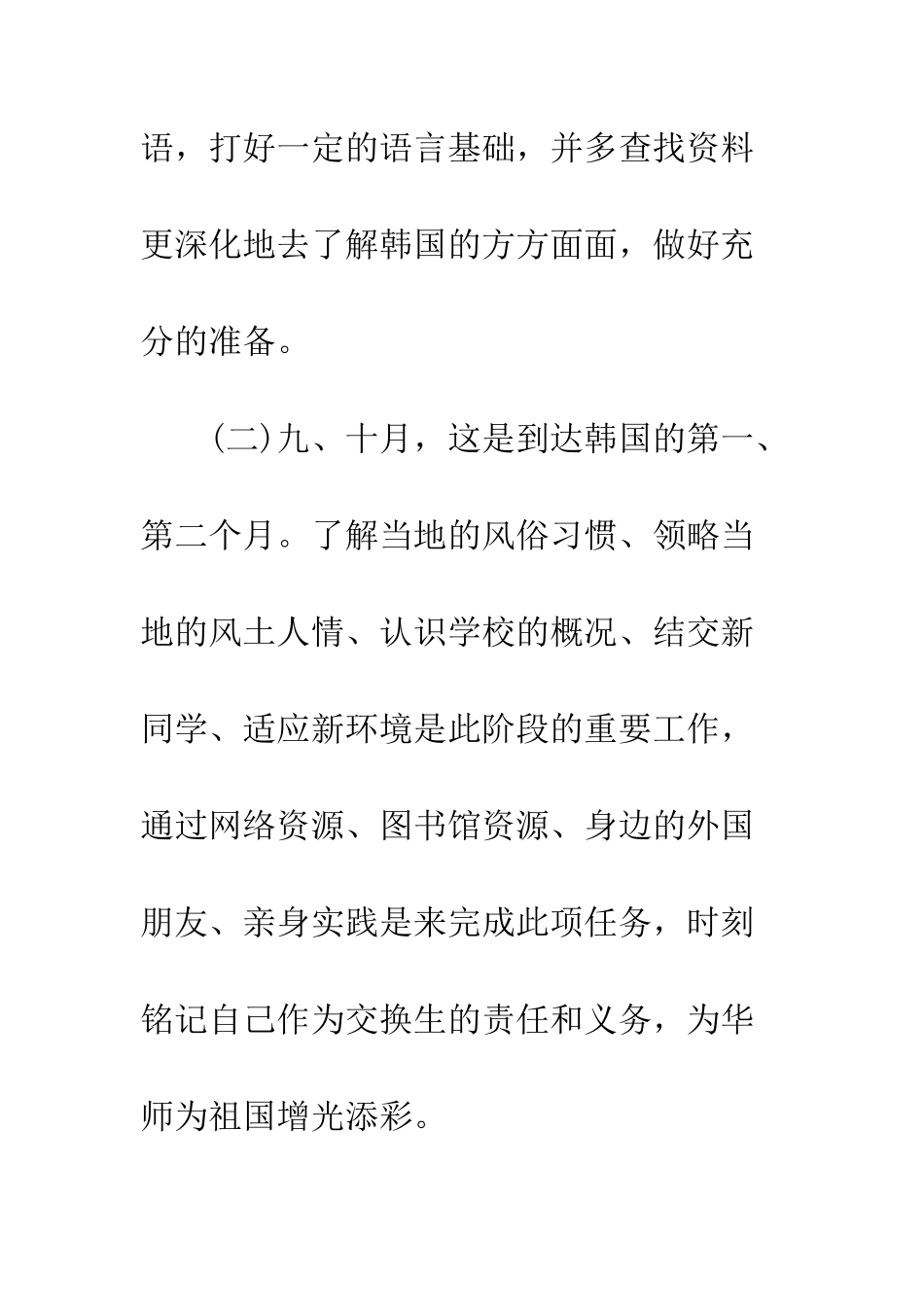 语，打好一定的语言基础，并多查找资料更深化地去了解韩国的方方面面，做好充分的准备。

(二)九、十月，这是到达韩国的第一、第二个月。了解当地的风俗习惯、领略当地的风土人情、认识学校的概况、结交新同学、适应新环境是此阶段的重要工作，通过网络资源、图书馆资源、身边的外国朋友、亲身实践是来完成此项任务，时刻铭记自己作为交换生的责任和义务，为华师为祖国增光添彩。